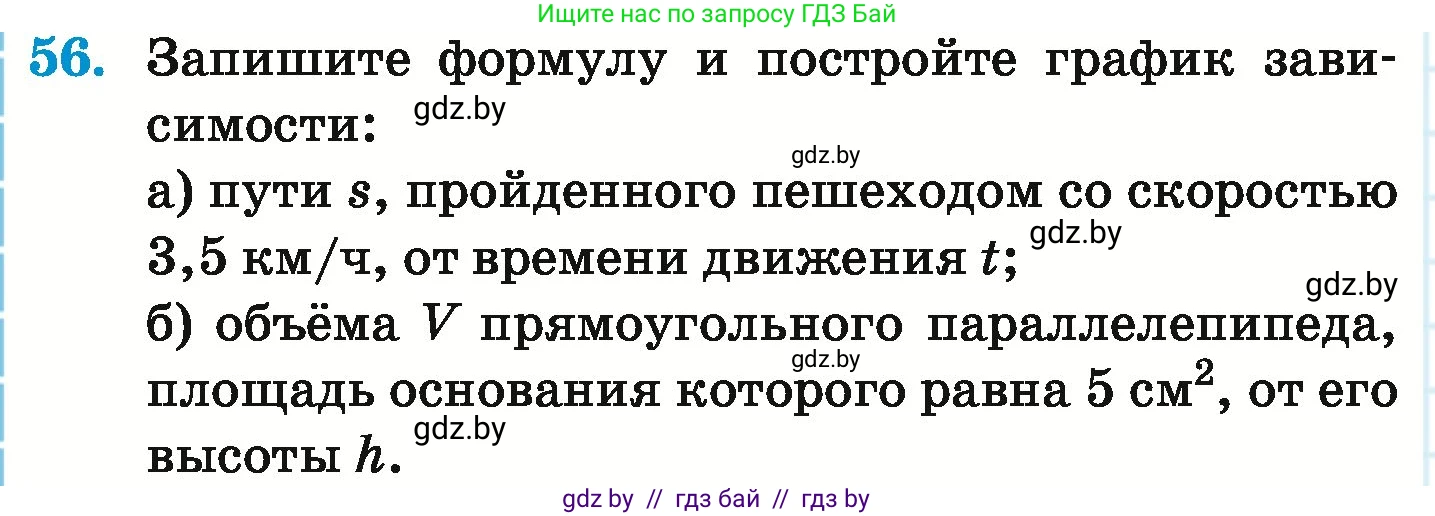 Ищите нас по запросу ГДЗ Бай

56. Запишите формулу и постройте график зависимости: gdz.by

gdz.by

а) пути $s$, пройденного пешеходом со скоростью 3,5 км/ч, от времени движения $t$; gdz.by

gdz.by

б) объёма $V$ прямоугольного параллелепипеда, gdz.by площадь основания которого равна 5 см$^2$, от его высоты $h$. gdz.by

gdz by // гдз бай // гдз by